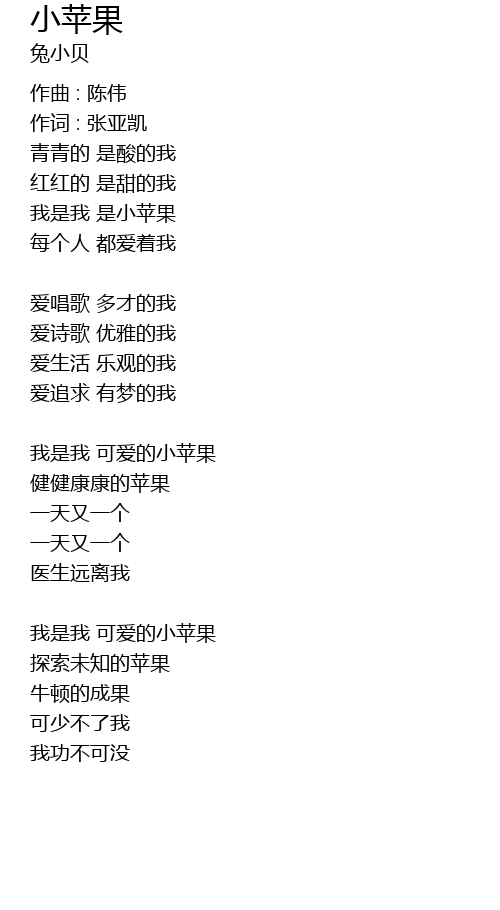 小苹果
兔小贝

作曲 : 陈伟
作词 : 张亚凯
青青的 是酸的我
红红的 是甜的我
我是我 是小苹果
每个人 都爱着我

爱唱歌 多才的我
爱诗歌 优雅的我
爱生活 乐观的我
爱追求 有梦的我

我是我 可爱的小苹果
健健康康的苹果
一天又一个
一天又一个
医生远离我

我是我 可爱的小苹果
探索未知的苹果
牛顿的成果
可少不了我
我功不可没